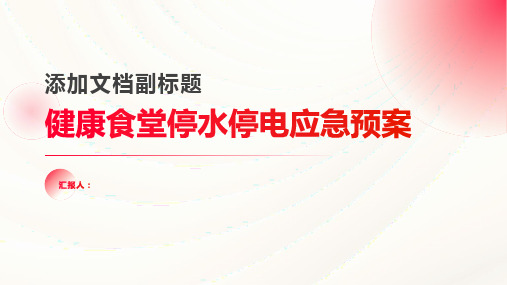 添加文档副标题

健康食堂停水停电应急预案

汇报人：